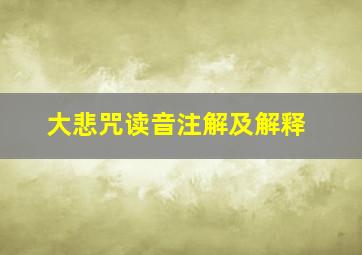 大悲咒读音注解及解释